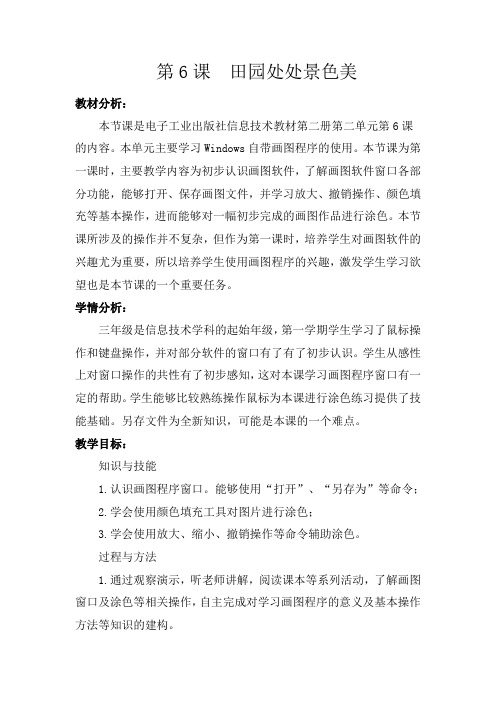 第 6 课　田园处处景色美

教材分析：

本节课是电子工业出版社信息技术教材第二册第二单元第 6 课的内容。本单元主要学习 Windows 自带画图程序的使用。本节课为第一课时，主要教学内容为初步认识画图软件，了解画图软件窗口各部分功能，能够打开、保存画图文件，并学习放大、撤销操作、颜色填充等基本操作，进而能够对一幅初步完成的画图作品进行涂色。本节课所涉及的操作并不复杂，但作为第一课时，培养学生对画图软件的兴趣尤为重要，所以培养学生使用画图程序的兴趣，激发学生学习欲望也是本节课的一个重要任务。

学情分析：

三年级是信息技术学科的起始年级，第一学期学生学习了鼠标操作和键盘操作，并对部分软件的窗口有了有了初步认识。学生从感性上对窗口操作的共性有了初步感知，这对本课学习画图程序窗口有一定的帮助。学生能够比较熟练操作鼠标为本课进行涂色练习提供了技能基础。另存文件为全新知识，可能是本课的一个难点。

教学目标：

知识与技能

1. 认识画图程序窗口。能够使用“打开”、“另存为”等命令；

2. 学会使用颜色填充工具对图片进行涂色；

3. 学会使用放大、缩小、撤销操作等命令辅助涂色。

过程与方法

1. 通过观察演示，听老师讲解，阅读课本等系列活动，了解画图窗口及涂色等相关操作，自主完成对学习画图程序的意义及基本操作方法等知识的建构。